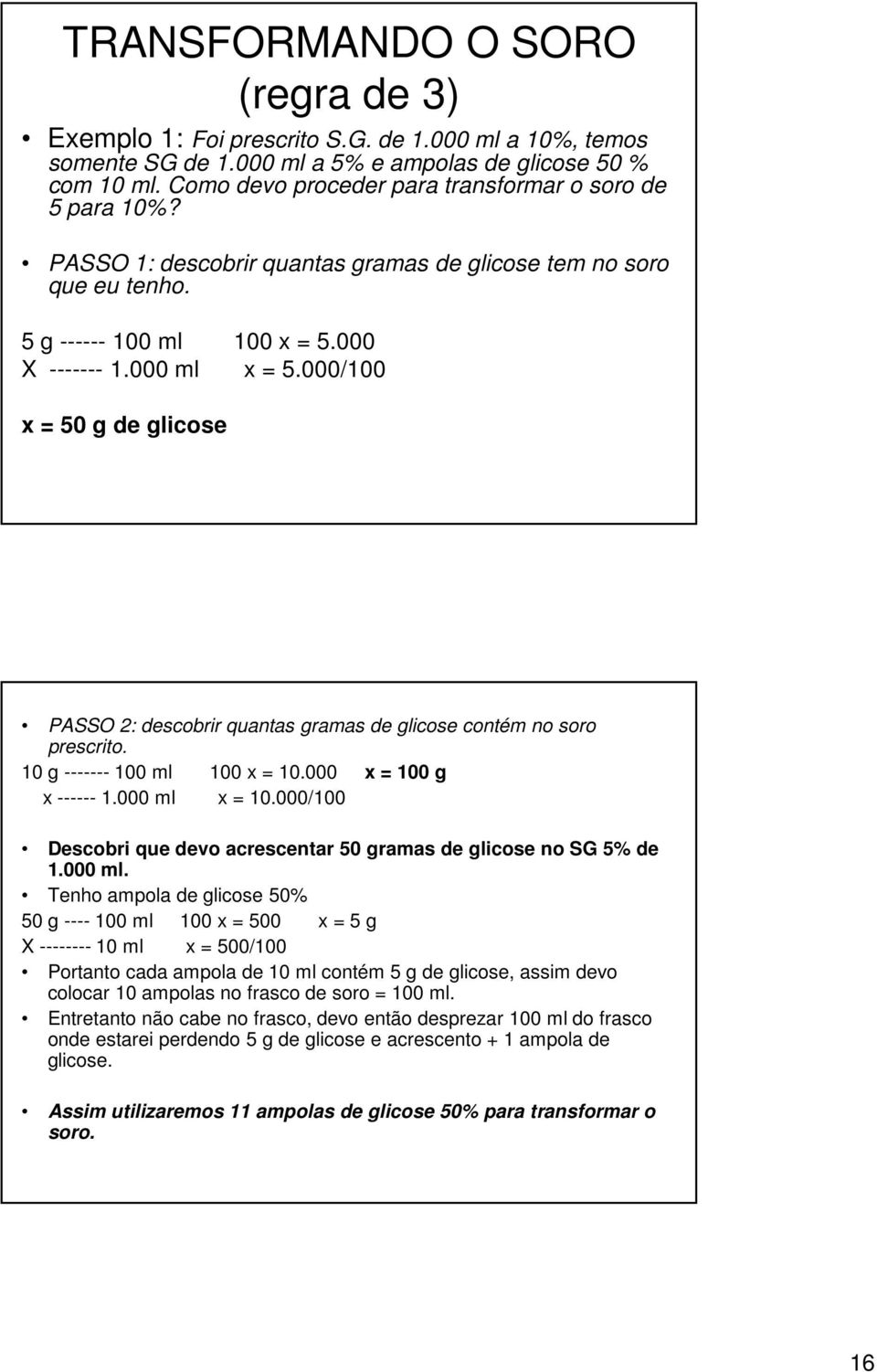 TRANSFORMANDO O SORO (regra de 3)

• Exemplo 1: Foi prescrito S.G. de 1.000 ml a 10%, temos somente SG de 1.000 ml a 5% e ampolas de glicose 50 % com 10 ml. Como devo proceder para transformar o soro de 5 para 10%?

• PASSO 1: descobrir quantas gramas de glicose tem no soro que eu tenho.

5 g ------ 100 ml     100 x = 5.000
X ------- 1.000 ml     x = 5.000/100

x = 50 g de glicose

• PASSO 2: descobrir quantas gramas de glicose contém no soro prescrito.

10 g ------- 100 ml     100 x = 10.000     x = 100 g
x ------ 1.000 ml     x = 10.000/100

• Descobri que devo acrescentar 50 gramas de glicose no SG 5% de 1.000 ml.

• Tenho ampola de glicose 50%

50 g ---- 100 ml     100 x = 500     x = 5 g
X -------- 10 ml     x = 500/100

• Portanto cada ampola de 10 ml contém 5 g de glicose, assim devo colocar 10 ampolas no frasco de soro = 100 ml.

• Entretanto não cabe no frasco, devo então desprezar 100 ml do frasco onde estarei perdendo 5 g de glicose e acrescento + 1 ampola de glicose.

• Assim utilizaremos 11 ampolas de glicose 50% para transformar o soro.

16